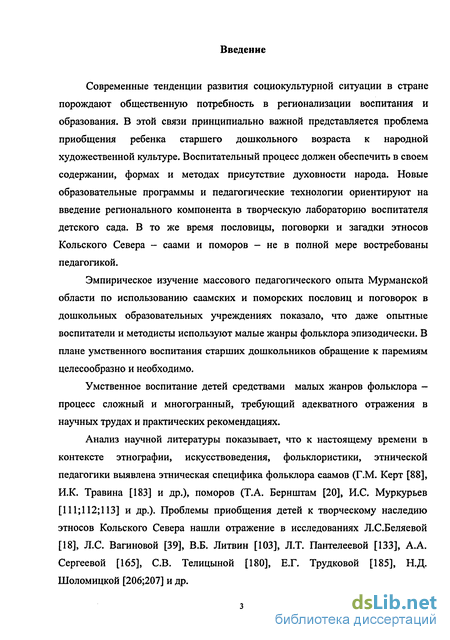 Введение

Современные тенденции развития социокультурной ситуации в стране порождают общественную потребность в регионализации воспитания и образования. В этой связи принципиально важной представляется проблема приобщения ребенка старшего дошкольного возраста к народной художественной культуре. Воспитательный процесс должен обеспечить в своем содержании, формах и методах присутствие духовности народа. Новые образовательные программы и педагогические технологии ориентируют на введение регионального компонента в творческую лабораторию воспитателя детского сада. В то же время пословицы, поговорки и загадки этносов Кольского Севера – саами и поморов – не в полной мере востребованы педагогикой.

Эмпирическое изучение массового педагогического опыта Мурманской области по использованию саамских и поморских пословиц и поговорок в дошкольных образовательных учреждениях показало, что даже опытные воспитатели и методисты используют малые жанры фольклора эпизодически. В плане умственного воспитания старших дошкольников обращение к паремиям целесообразно и необходимо.

Умственное воспитание детей средствами малых жанров фольклора – процесс сложный и многогранный, требующий адекватного отражения в научных трудах и практических рекомендациях.

Анализ научной литературы показывает, что к настоящему времени в контексте этнографии, искусствоведения, фольклористики, этнической педагогики выявлена этническая специфика фольклора саамов (Г.М. Керт [88], И.К. Травина [183] и др.), поморов (Т.А. Бернштам [20], И.С. Муркурьев [111;112;113] и др.). Проблемы приобщения детей к творческому наследию этносов Кольского Севера нашли отражение в исследованиях Л.С.Беляевой [18], Л.С. Вагиновой [39], В.Б. Литвин [103], Л.Т. Пантелеевой [133], А.А. Сергеевой [165], С.В. Телицыной [180], Е.Г. Трудковой [185], Н.Д. Шоломицкой [206;207] и др.

3

dsLib.net
библиотека диссертаций